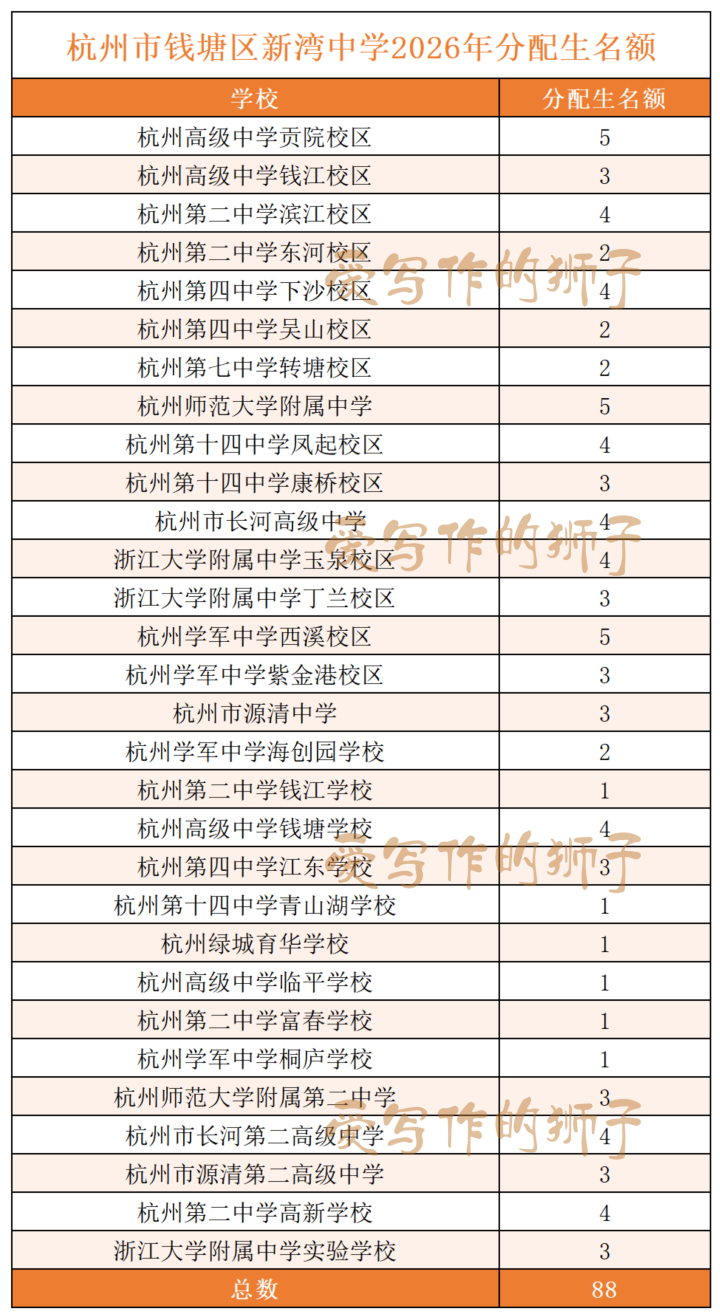 杭州市钱塘区新湾中学2026年分配生名额

| 学校 | 分配生名额 |
|---|---|
| 杭州高级中学贡院校区 | 5 |
| 杭州高级中学钱江校区 | 3 |
| 杭州第二中学滨江校区 | 4 |
| 杭州第二中学东河校区 | 2 |
| 杭州第四中学下沙校区 | 4 |
| 杭州第四中学吴山校区 | 2 |
| 杭州第七中学转塘校区 | 2 |
| 杭州师范大学附属中学 | 5 |
| 杭州第十四中学凤起校区 | 4 |
| 杭州第十四中学康桥校区 | 3 |
| 杭州市长河高级中学 | 4 |
| 浙江大学附属中学玉泉校区 | 4 |
| 浙江大学附属中学丁兰校区 | 3 |
| 杭州学军中学西溪校区 | 5 |
| 杭州学军中学紫金港校区 | 3 |
| 杭州市源清中学 | 3 |
| 杭州学军中学海创园学校 | 2 |
| 杭州第二中学钱江学校 | 1 |
| 杭州高级中学钱塘学校 | 4 |
| 杭州第四中学江东学校 | 3 |
| 杭州第十四中学青山湖学校 | 1 |
| 杭州绿城育华学校 | 1 |
| 杭州高级中学临平学校 | 1 |
| 杭州第二中学富春学校 | 1 |
| 杭州学军中学桐庐学校 | 1 |
| 杭州师范大学附属第二中学 | 3 |
| 杭州市长河第二高级中学 | 4 |
| 杭州市源清第二高级中学 | 3 |
| 杭州第二中学高新学校 | 4 |
| 浙江大学附属中学实验学校 | 3 |
| 总数 | 88 |

爱写作的狮子
爱写作的狮子
爱写作的狮子
爱写作的狮子